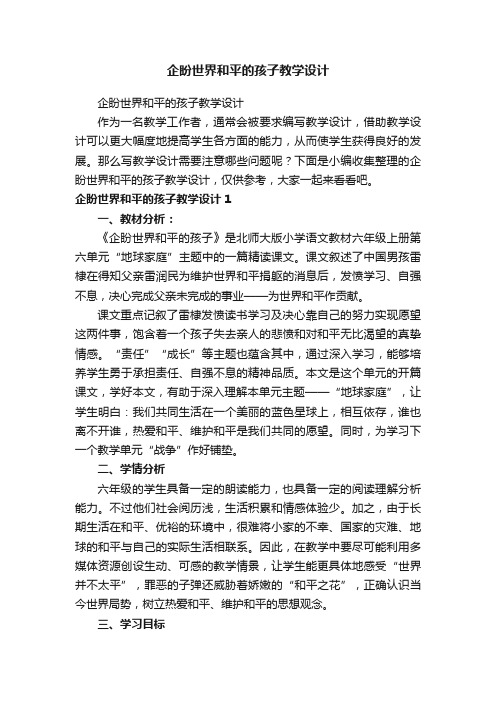 企盼世界和平的孩子教学设计

企盼世界和平的孩子教学设计

作为一名教学工作者，通常会被要求编写教学设计，借助教学设计可以更大幅度地提高学生各方面的能力，从而使学生获得良好的发展。那么写教学设计需要注意哪些问题呢？下面是小编收集整理的企盼世界和平的孩子教学设计，仅供参考，大家一起来看看吧。

企盼世界和平的孩子教学设计 1

一、教材分析：

《企盼世界和平的孩子》是北师大版小学语文教材六年级上册第六单元“地球家庭”主题中的一篇精读课文。课文叙述了中国男孩雷棣在得知父亲雷润民为维护世界和平捐躯的消息后，发愤学习、自强不息，决心完成父亲未完成的事业——为世界和平作贡献。

课文重点记叙了雷棣发愤读书学习及决心靠自己的努力实现愿望这两件事，饱含着一个孩子失去亲人的悲愤和对和平无比渴望的真挚情感。“责任”“成长”等主题也蕴含其中，通过深入学习，能够培养学生勇于承担责任、自强不息的精神品质。本文是这个单元的开篇课文，学好本文，有助于深入理解本单元主题——“地球家庭”，让学生明白：我们共同生活在一个美丽的蓝色星球上，相互依存，谁也离不开谁，热爱和平、维护和平是我们共同的愿望。同时，为学习下一个教学单元“战争”作好铺垫。

二、学情分析

六年级的学生具备一定的朗读能力，也具备一定的阅读理解分析能力。不过他们社会阅历浅，生活积累和情感体验少。加之，由于长期生活在和平、优裕的环境中，很难将小家的不幸、国家的灾难、地球的和平与自己的实际生活相联系。因此，在教学中要尽可能利用多媒体资源创设生动、可感的教学情景，让学生能更具体地感受“世界并不太平”，罪恶的子弹还威胁着娇嫩的“和平之花”，正确认识当今世界局势，树立热爱和平、维护和平的思想观念。

三、学习目标